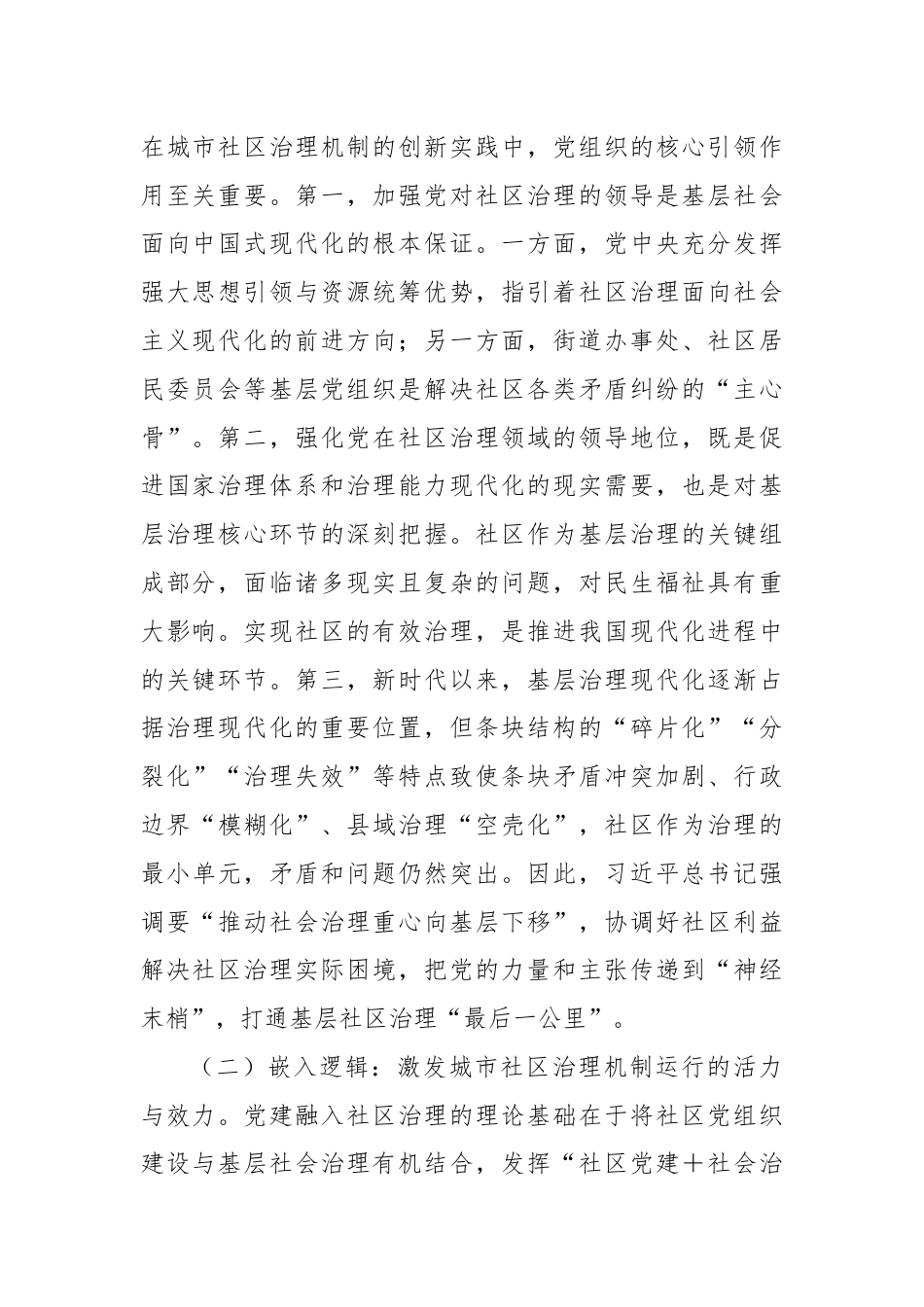 在城市社区治理机制的创新实践中，党组织的核心引领作用至关重要。第一，加强党对社区治理的领导是基层社会面向中国式现代化的根本保证。一方面，党中央充分发挥强大思想引领与资源统筹优势，指引着社区治理面向社会主义现代化的前进方向；另一方面，街道办事处、社区居民委员会等基层党组织是解决社区各类矛盾纠纷的“主心骨”。第二，强化党在社区治理领域的领导地位，既是促进国家治理体系和治理能力现代化的现实需要，也是对基层治理核心环节的深刻把握。社区作为基层治理的关键组成部分，面临诸多现实且复杂的问题，对民生福祉具有重大影响。实现社区的有效治理，是推进我国现代化进程中的关键环节。第三，新时代以来，基层治理现代化逐渐占据治理现代化的重要位置，但条块结构的“碎片化”“分裂化”“治理失效”等特点致使条块矛盾冲突加剧、行政边界“模糊化”、县域治理“空壳化”，社区作为治理的最小单元，矛盾和问题仍然突出。因此，习近平总书记强调要“推动社会治理重心向基层下移”，协调好社区利益解决社区治理实际困境，把党的力量和主张传递到“神经末梢”，打通基层社区治理“最后一公里”。

（二）嵌入逻辑：激发城市社区治理机制运行的活力与效力。党建融入社区治理的理论基础在于将社区党组织建设与基层社会治理有机结合，发挥“社区党建＋社会治